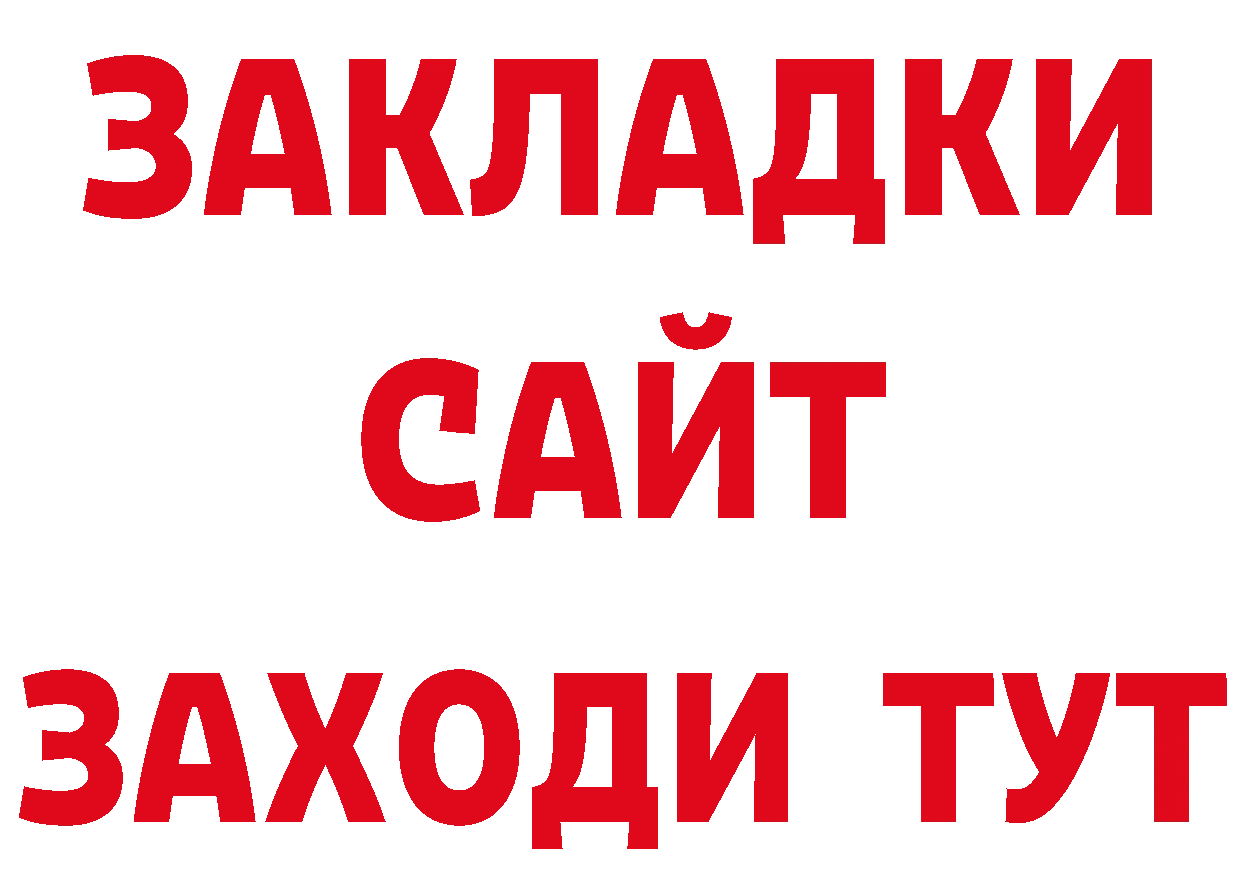 ЗАКЛАДКИ
САЙТ
ЗАХОДИ ТУТ